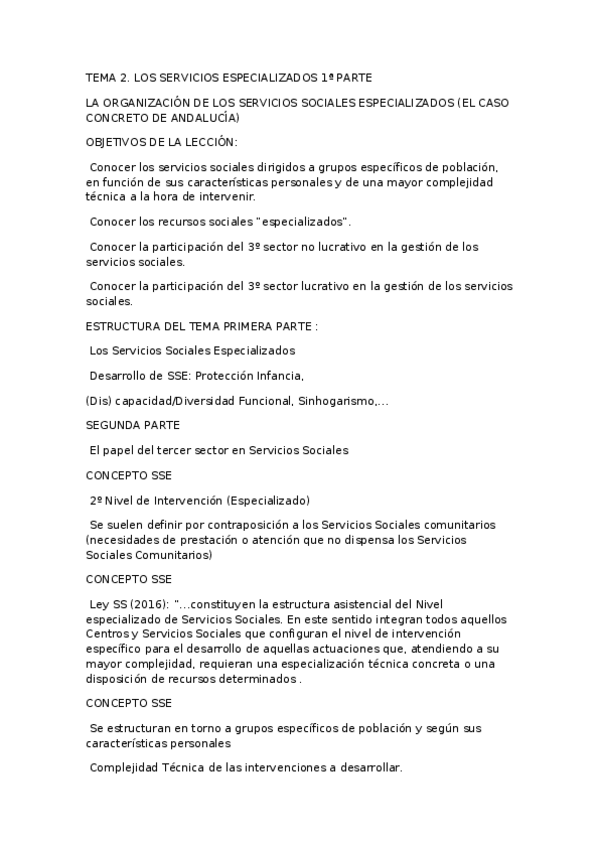 TEMA 2. LOS SERVICIOS ESPECIALIZADOS 1ª PARTE

LA ORGANIZACIÓN DE LOS SERVICIOS SOCIALES ESPECIALIZADOS (EL CASO CONCRETO DE ANDALUCÍA)

OBJETIVOS DE LA LECCIÓN:

Conocer los servicios sociales dirigidos a grupos específicos de población, en función de sus características personales y de una mayor complejidad técnica a la hora de intervenir.

Conocer los recursos sociales "especializados".

Conocer la participación del 3º sector no lucrativo en la gestión de los servicios sociales.

Conocer la participación del 3º sector lucrativo en la gestión de los servicios sociales.

ESTRUCTURA DEL TEMA PRIMERA PARTE :

Los Servicios Sociales Especializados

Desarrollo de SSE: Protección Infancia,

(Dis) capacidad/Diversidad Funcional, Sinhogarismo,...

SEGUNDA PARTE

El papel del tercer sector en Servicios Sociales

CONCEPTO SSE

2º Nivel de Intervención (Especializado)

Se suelen definir por contraposición a los Servicios Sociales comunitarios (necesidades de prestación o atención que no dispensa los Servicios Sociales Comunitarios)

CONCEPTO SSE

Ley SS (2016): "...constituyen la estructura asistencial del Nivel especializado de Servicios Sociales. En este sentido integran todos aquellos Centros y Servicios Sociales que configuran el nivel de intervención específico para el desarrollo de aquellas actuaciones que, atendiendo a su mayor complejidad, requieran una especialización técnica concreta o una disposición de recursos determinados .

CONCEPTO SSE

Se estructuran en torno a grupos específicos de población y según sus características personales

Complejidad Técnica de las intervenciones a desarrollar.